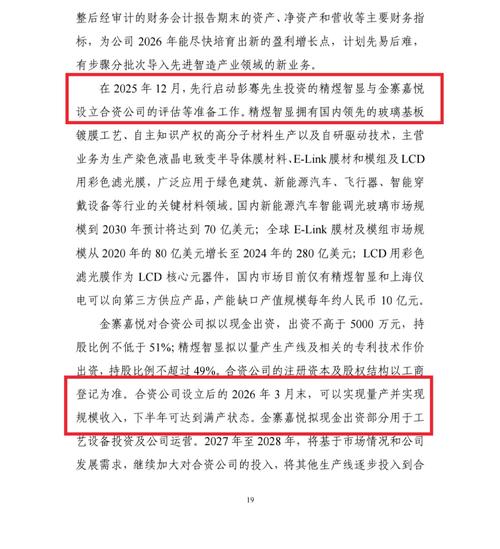 整后经审计的财务会计报告期末的资产、净资产和营收等主要财务指标，为公司 2026 年能尽快培育出新的盈利增长点，计划先易后难，有步骤分批次导入先进智造产业领域的新业务。

在 2025 年 12 月，先行启动彭骞先生投资的精煜智显与金寨嘉悦设立合资公司的评估等准备工作。精煜智显拥有国内领先的玻璃基板镀膜工艺、自主知识产权的高分子材料生产以及自研驱动技术，主营业务为生产染色液晶电致变半导体膜材料、E-Link 膜材和模组及 LCD 用彩色滤光膜，广泛应用于绿色建筑、新能源汽车、飞行器、智能穿戴设备等行业的关键材料领域。国内新能源汽车智能调光玻璃市场规模到 2030 年预计将达到 70 亿美元；全球 E-Link 膜材及模组市场规模从 2020 年的 80 亿美元增长至 2024 年的 280 亿美元；LCD 用彩色滤光膜作为 LCD 核心元器件，国内市场目前仅有精煜智显和上海仪电可以向第三方供应产品，产能缺口产值规模每年约人民币 10 亿元。

金寨嘉悦对合资公司拟以现金出资，出资不高于 5000 万元，持股比例不低于 51%；精煜智显拟以量产生产线及相关的专利技术作价出资，持股比例不超过 49%。合资公司的注册资本及股权结构以工商登记为准。合资公司设立后的 2026 年 3 月末，可以实现量产并实现规模收入，下半年可达到满产状态。金寨嘉悦拟现金出资部分用于工艺设备投资及公司运营。2027 年至 2028 年，将基于市场情况和公司发展需求，继续加大对合资公司的投入，将其他生产线逐步投入到合

19